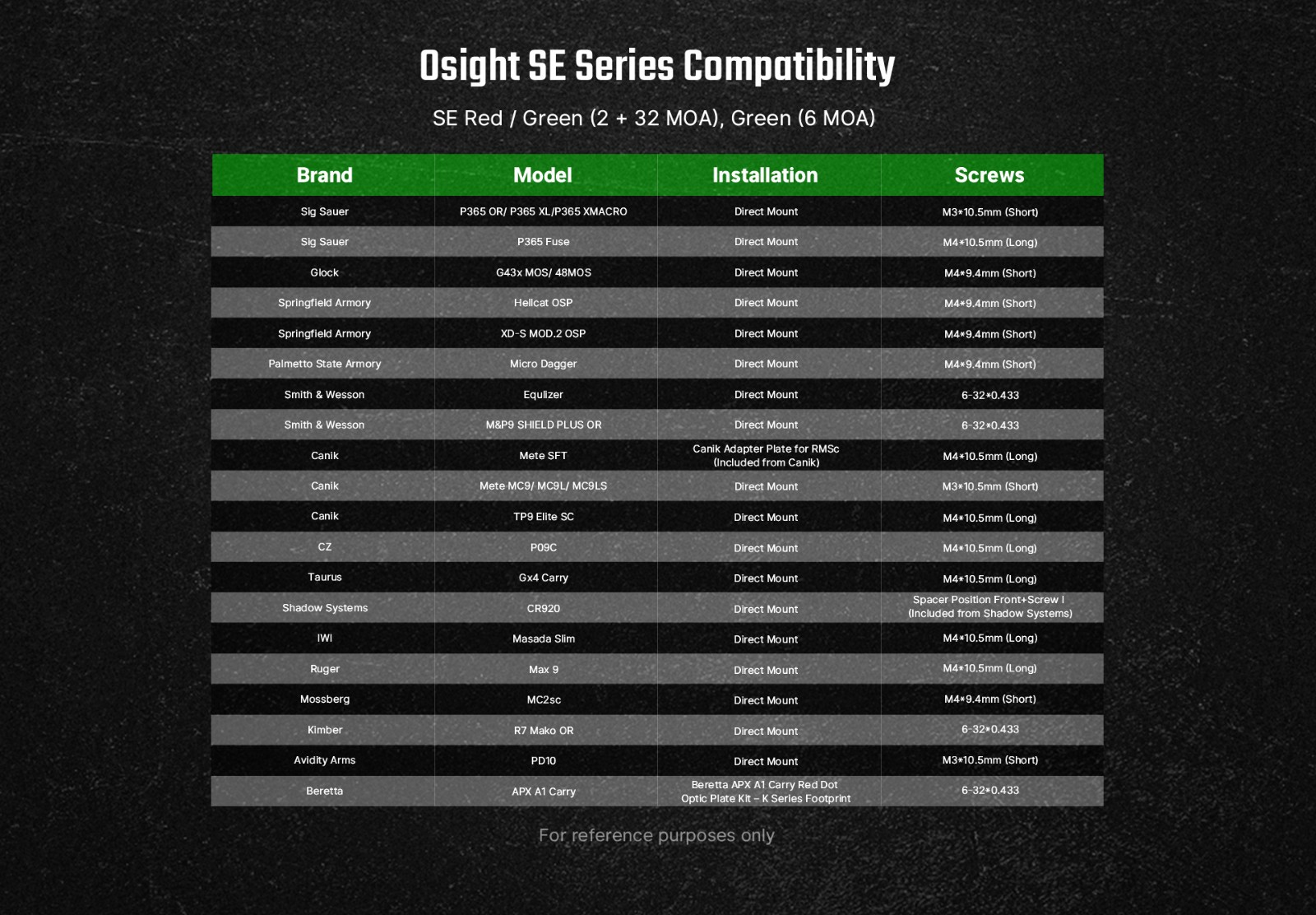 Osight SE Series Compatibility

SE Red / Green (2 + 32 MOA), Green (6 MOA)

| Brand | Model | Installation | Screws |
|---|---|---|---|
| Sig Sauer | P365 OR/ P365 XL/P365 XMACRO | Direct Mount | M3*10.5mm (Short) |
| Sig Sauer | P365 Fuse | Direct Mount | M4*10.5mm (Long) |
| Glock | G43x MOS/ 48MOS | Direct Mount | M4*9.4mm (Short) |
| Springfield Armory | Hellcat OSP | Direct Mount | M4*9.4mm (Short) |
| Springfield Armory | XD-S MOD.2 OSP | Direct Mount | M4*9.4mm (Short) |
| Palmetto State Armory | Micro Dagger | Direct Mount | M4*9.4mm (Short) |
| Smith & Wesson | Equlizer | Direct Mount | 6-32*0.433 |
| Smith & Wesson | M&P9 SHIELD PLUS OR | Direct Mount | 6-32*0.433 |
| Canik | Mete SFT | Canik Adapter Plate for RMSc (Included from Canik) | M4*10.5mm (Long) |
| Canik | Mete MC9/ MC9L/ MC9LS | Direct Mount | M3*10.5mm (Short) |
| Canik | TP9 Elite SC | Direct Mount | M4*10.5mm (Long) |
| CZ | P09C | Direct Mount | M4*10.5mm (Long) |
| Taurus | Gx4 Carry | Direct Mount | M4*10.5mm (Long) |
| Shadow Systems | CR920 | Direct Mount | Spacer Position Front+Screw I (Included from Shadow Systems) |
| IWI | Masada Slim | Direct Mount | M4*10.5mm (Long) |
| Ruger | Max 9 | Direct Mount | M4*10.5mm (Long) |
| Mossberg | MC2sc | Direct Mount | M4*9.4mm (Short) |
| Kimber | R7 Mako OR | Direct Mount | 6-32*0.433 |
| Avidity Arms | PD10 | Direct Mount | M3*10.5mm (Short) |
| Beretta | APX A1 Carry | Beretta APX A1 Carry Red Dot Optic Plate Kit – K Series Footprint | 6-32*0.433 |

For reference purposes only